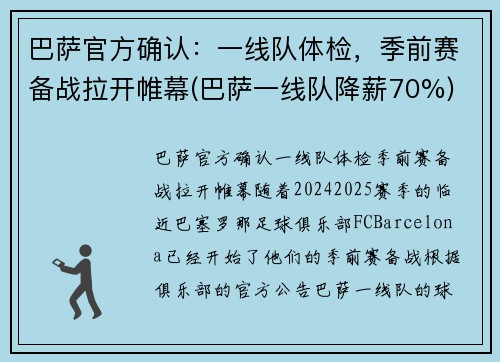 巴萨官方确认：一线队体检，季前赛备战拉开帷幕(巴萨一线队降薪70%)

巴萨官方确认一线队体检季前赛备战拉开帷幕随着20242025赛季的临近巴塞罗那足球俱乐部FCBarcelona已经开始了他们的季前赛备战根据俱乐部的官方公告巴萨一线队的球